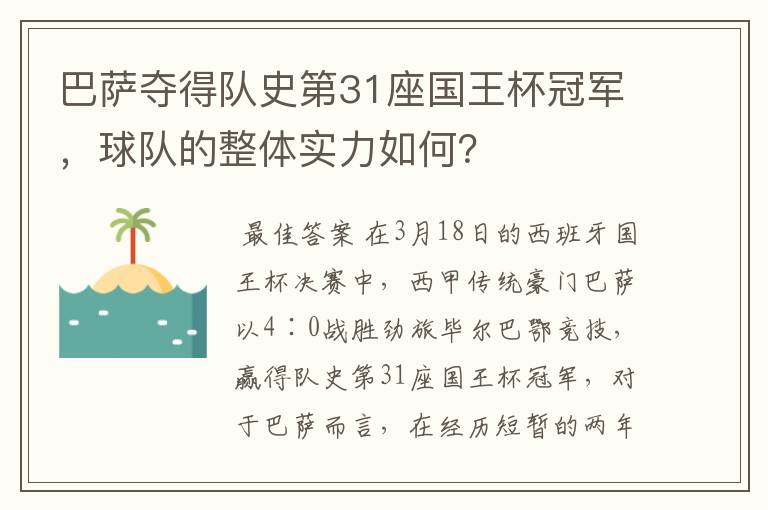 巴萨夺得队史第31座国王杯冠军，球队的整体实力如何?

最佳答案 在3月18日的西班牙国王杯决赛中，西甲传统豪门巴萨以4：0战胜劲旅毕尔巴鄂竞技，赢得队史第31座国王杯冠军，对于巴萨而言，在经历短暂的两年